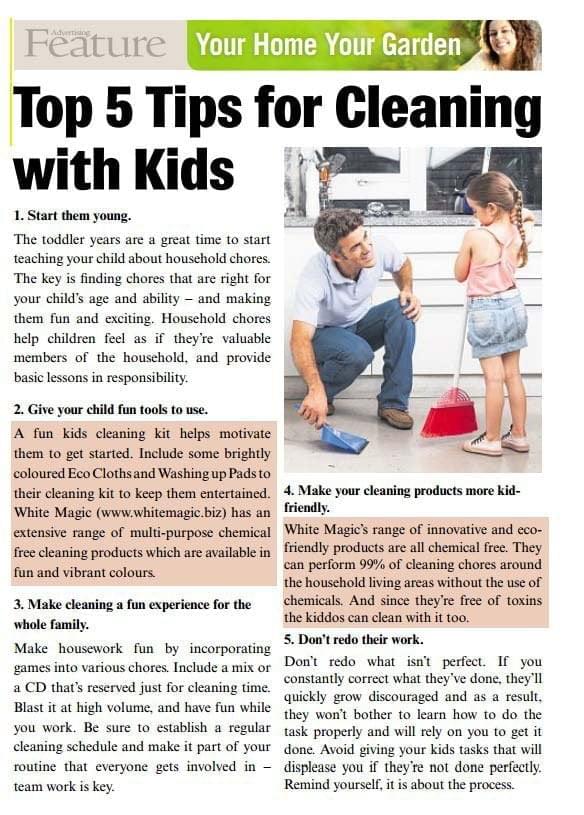 Advertising Feature

Your Home Your Garden

Top 5 Tips for Cleaning with Kids

1. Start them young.

The toddler years are a great time to start teaching your child about household chores. The key is finding chores that are right for your child's age and ability – and making them fun and exciting. Household chores help children feel as if they're valuable members of the household, and provide basic lessons in responsibility.

2. Give your child fun tools to use.

A fun kids cleaning kit helps motivate them to get started. Include some brightly coloured Eco Cloths and Washing up Pads to their cleaning kit to keep them entertained. White Magic (www.whitemagic.biz) has an extensive range of multi-purpose chemical free cleaning products which are available in fun and vibrant colours.

3. Make cleaning a fun experience for the whole family.

Make housework fun by incorporating games into various chores. Include a mix or a CD that's reserved just for cleaning time. Blast it at high volume, and have fun while you work. Be sure to establish a regular cleaning schedule and make it part of your routine that everyone gets involved in – team work is key.

4. Make your cleaning products more kid-friendly.

White Magic's range of innovative and eco-friendly products are all chemical free. They can perform 99% of cleaning chores around the household living areas without the use of chemicals. And since they're free of toxins the kiddos can clean with it too.

5. Don't redo their work.

Don't redo what isn't perfect. If you constantly correct what they've done, they'll quickly grow discouraged and as a result, they won't bother to learn how to do the task properly and will rely on you to get it done. Avoid giving your kids tasks that will displease you if they're not done perfectly. Remind yourself, it is about the process.